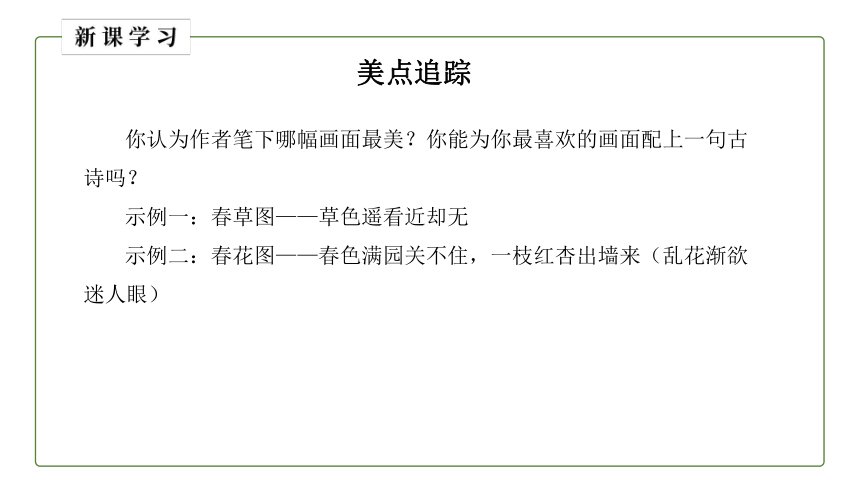 新课学习

美点追踪

你认为作者笔下哪幅画面最美？你能为你最喜欢的画面配上一句古诗吗？

示例一：春草图——草色遥看近却无

示例二：春花图——春色满园关不住，一枝红杏出墙来（乱花渐欲迷人眼）